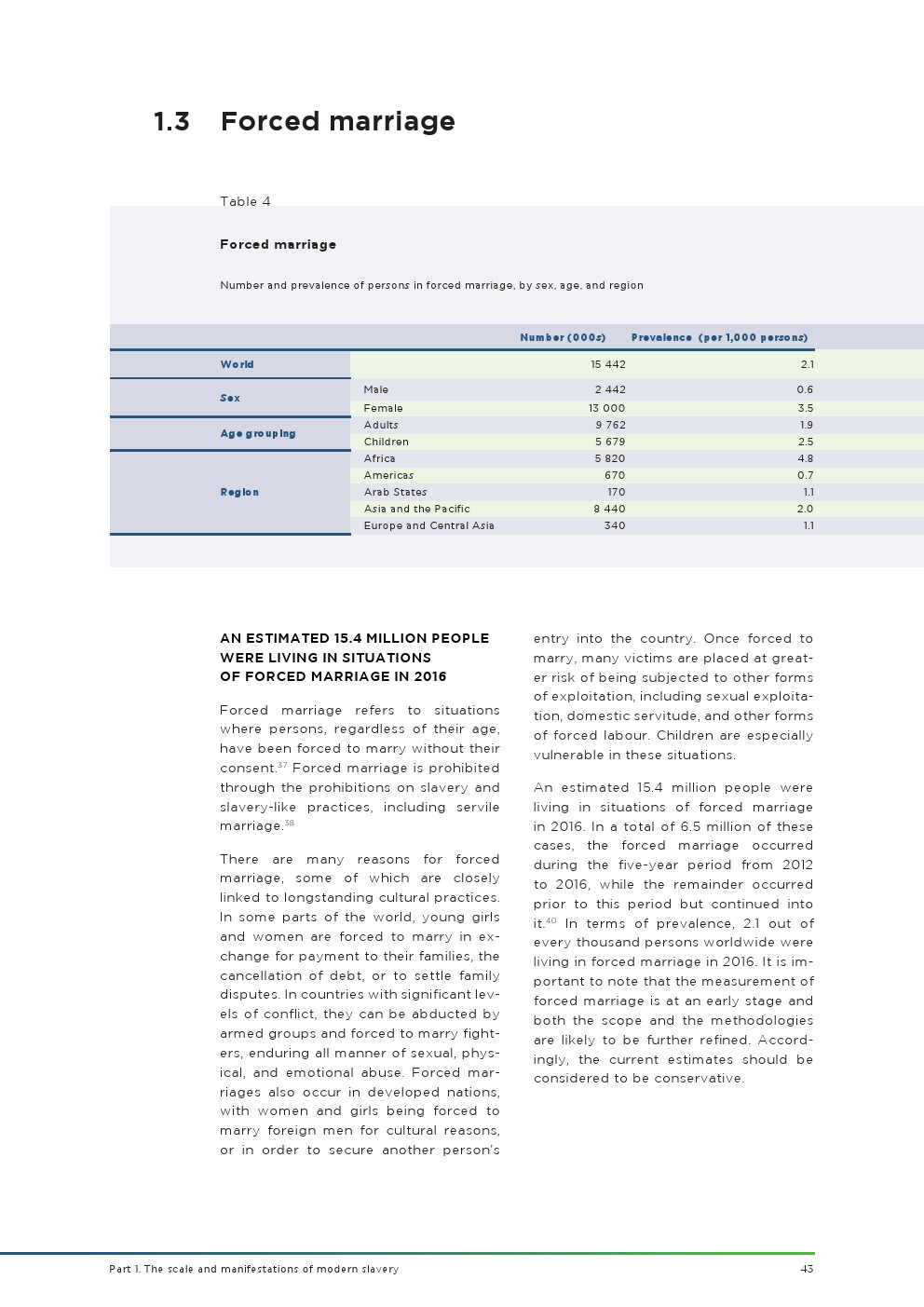 1.3 Forced marriage

Table 4

Forced marriage

Number and prevalence of persons in forced marriage, by sex, age, and region

| | | Number (000s) | Prevalence (per 1,000 persons) |
|---|---|---|---|
| World | | 15 442 | 2.1 |
| Sex | Male | 2 442 | 0.6 |
| | Female | 13 000 | 3.5 |
| Age grouping | Adults | 9 762 | 1.9 |
| | Children | 5 679 | 2.5 |
| Region | Africa | 5 820 | 4.8 |
| | Americas | 670 | 0.7 |
| | Arab States | 170 | 1.1 |
| | Asia and the Pacific | 8 440 | 2.0 |
| | Europe and Central Asia | 340 | 1.1 |

AN ESTIMATED 15.4 MILLION PEOPLE WERE LIVING IN SITUATIONS OF FORCED MARRIAGE IN 2016

Forced marriage refers to situations where persons, regardless of their age, have been forced to marry without their consent.$^{37}$ Forced marriage is prohibited through the prohibitions on slavery and slavery-like practices, including servile marriage.$^{38}$

There are many reasons for forced marriage, some of which are closely linked to longstanding cultural practices. In some parts of the world, young girls and women are forced to marry in exchange for payment to their families, the cancellation of debt, or to settle family disputes. In countries with significant levels of conflict, they can be abducted by armed groups and forced to marry fighters, enduring all manner of sexual, physical, and emotional abuse. Forced marriages also occur in developed nations, with women and girls being forced to marry foreign men for cultural reasons, or in order to secure another person's entry into the country. Once forced to marry, many victims are placed at greater risk of being subjected to other forms of exploitation, including sexual exploitation, domestic servitude, and other forms of forced labour. Children are especially vulnerable in these situations.

An estimated 15.4 million people were living in situations of forced marriage in 2016. In a total of 6.5 million of these cases, the forced marriage occurred during the five-year period from 2012 to 2016, while the remainder occurred prior to this period but continued into it.$^{40}$ In terms of prevalence, 2.1 out of every thousand persons worldwide were living in forced marriage in 2016. It is important to note that the measurement of forced marriage is at an early stage and both the scope and the methodologies are likely to be further refined. Accordingly, the current estimates should be considered to be conservative.

Part 1. The scale and manifestations of modern slavery 43